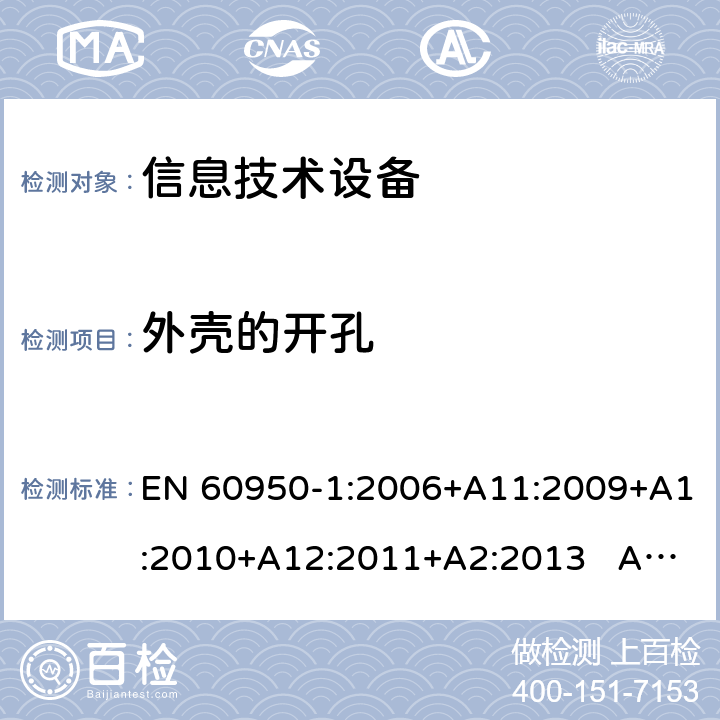 MA CNAS ilac-MRA

检测对象： 信息技术设备

检测项目： 外壳的开孔

检测标准： EN 60950-1:2006+A11:2009+A1:2010+A12:2011+A2:2013 A…

百检 Baijiantest.com

做检测 上百检
400-151-7153